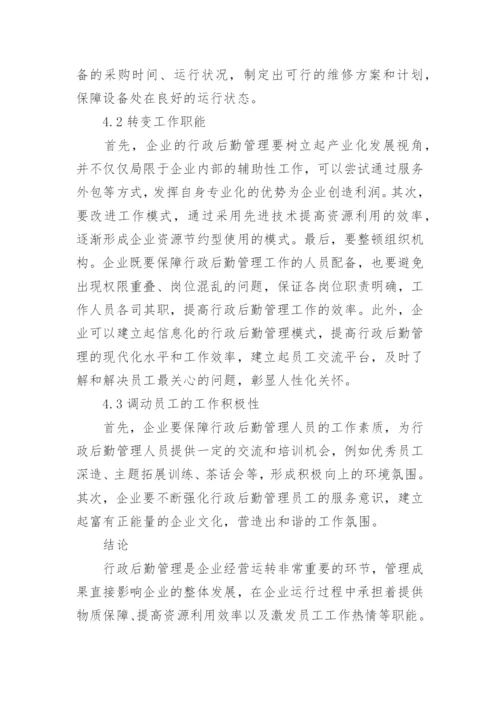 备的采购时间、运行状况，制定出可行的维修方案和计划，保障设备处在良好的运行状态。

4.2 转变工作职能

首先，企业的行政后勤管理要树立起产业化发展视角，并不仅仅局限于企业内部的辅助性工作，可以尝试通过服务外包等方式，发挥自身专业化的优势为企业创造利润。其次，要改进工作模式，通过采用先进技术提高资源利用的效率，逐渐形成企业资源节约型使用的模式。最后，要整顿组织机构。企业既要保障行政后勤管理工作的人员配备，也要避免出现权限重叠、岗位混乱的问题，保证各岗位职责明确，工作人员各司其职，提高行政后勤管理工作的效率。此外，企业可以建立起信息化的行政后勤管理模式，提高行政后勤管理的现代化水平和工作效率，建立起员工交流平台，及时了解和解决员工最关心的问题，彰显人性化关怀。

4.3 调动员工的工作积极性

首先，企业要保障行政后勤管理人员的工作素质，为行政后勤管理人员提供一定的交流和培训机会，例如优秀员工深造、主题拓展训练、茶话会等，形成积极向上的环境氛围。其次，企业要不断强化行政后勤管理员工的服务意识，建立起富有正能量的企业文化，营造出和谐的工作氛围。

结论

行政后勤管理是企业经营运转非常重要的环节，管理成果直接影响企业的整体发展，在企业运行过程中承担着提供物质保障、提高资源利用效率以及激发员工工作热情等职能。